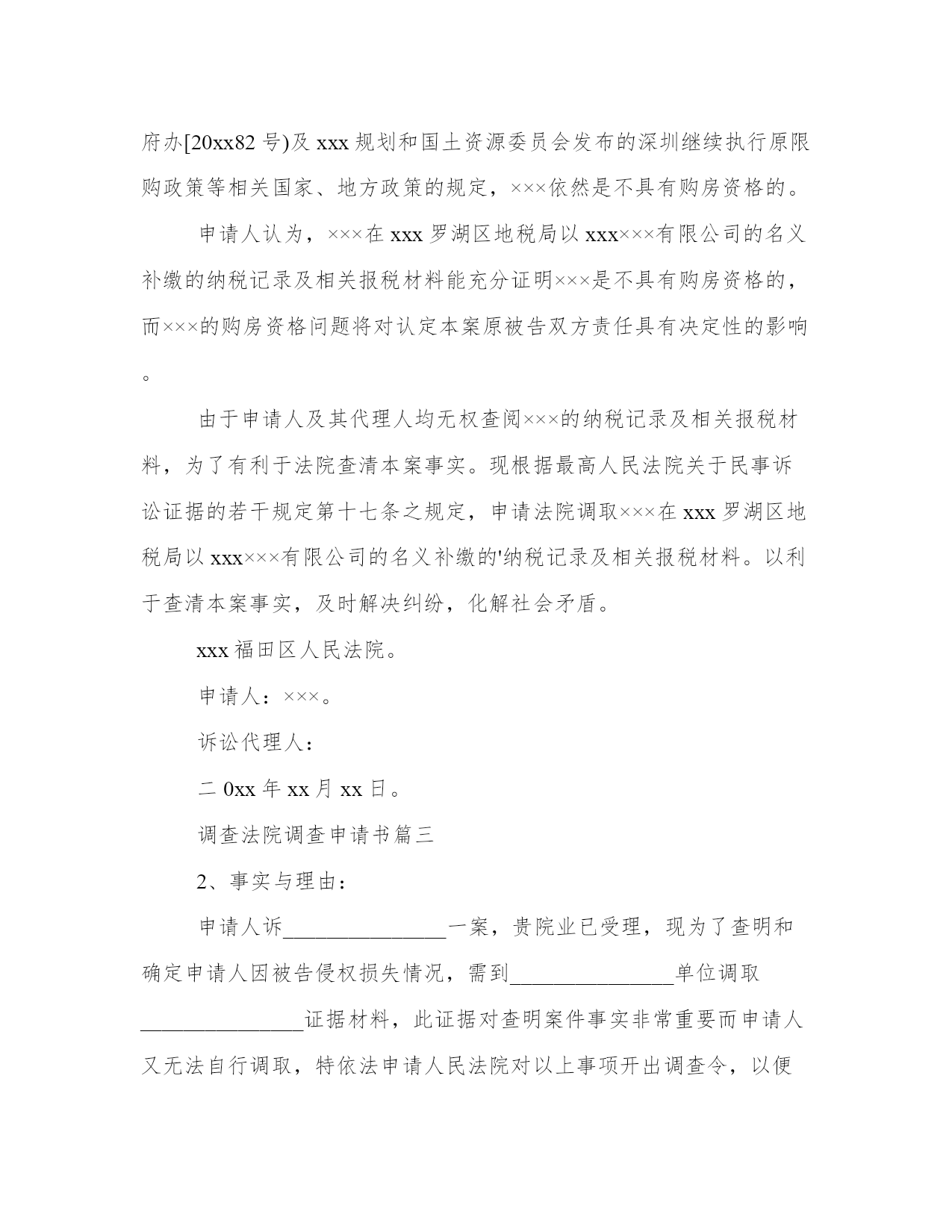 府办[20xx82 号)及 xxx 规划和国土资源委员会发布的深圳继续执行原限购政策等相关国家、地方政策的规定，×××依然是不具有购房资格的。

申请人认为，×××在 xxx 罗湖区地税局以 xxx×××有限公司的名义补缴的纳税记录及相关报税材料能充分证明×××是不具有购房资格的，而×××的购房资格问题将对认定本案原被告双方责任具有决定性的影响。

由于申请人及其代理人均无权查阅×××的纳税记录及相关报税材料，为了有利于法院查清本案事实。现根据最高人民法院关于民事诉讼证据的若干规定第十七条之规定，申请法院调取×××在 xxx 罗湖区地税局以 xxx×××有限公司的名义补缴的'纳税记录及相关报税材料。以利于查清本案事实，及时解决纠纷，化解社会矛盾。

xxx 福田区人民法院。

申请人：×××。

诉讼代理人：

二 0xx 年 xx 月 xx 日。

调查法院调查申请书篇三

2、事实与理由：

申请人诉________________一案，贵院业已受理，现为了查明和确定申请人因被告侵权损失情况，需到________________单位调取________________证据材料，此证据对查明案件事实非常重要而申请人又无法自行调取，特依法申请人民法院对以上事项开出调查令，以便